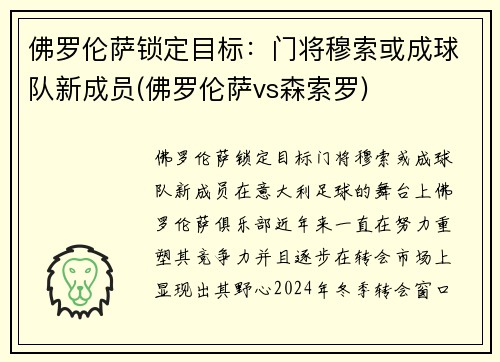 佛罗伦萨锁定目标：门将穆索或成球队新成员(佛罗伦萨vs森索罗)

佛罗伦萨锁定目标门将穆索或成球队新成员在意大利足球的舞台上佛罗伦萨俱乐部近年来一直在努力重塑其竞争力并且逐步在转会市场上显现出其野心2024年冬季转会窗口